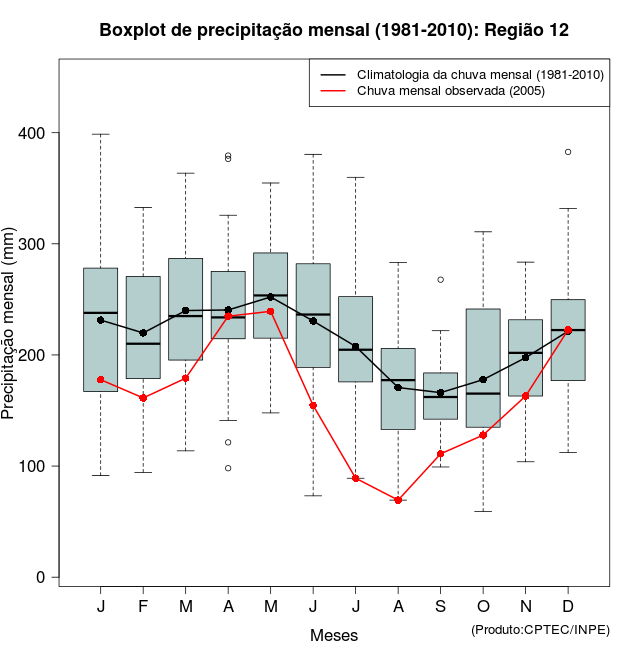 Boxplot de precipitação mensal (1981-2010): Região 12

Climatologia da chuva mensal (1981-2010)
Chuva mensal observada (2005)

Precipitação mensal (mm)

400
300
200
100
0

J F M A M J J A S O N D

Meses

(Produto:CPTEC/INPE)